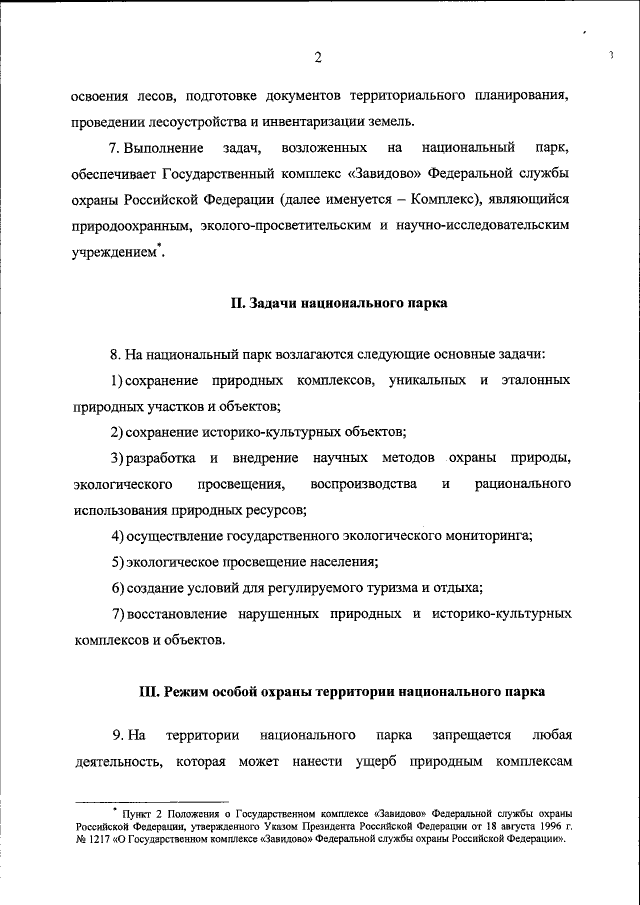 2

освоения лесов, подготовке документов территориального планирования, проведении лесоустройства и инвентаризации земель.

7. Выполнение задач, возложенных на национальный парк, обеспечивает Государственный комплекс «Завидово» Федеральной службы охраны Российской Федерации (далее именуется – Комплекс), являющийся природоохранным, эколого-просветительским и научно-исследовательским учреждением*.

II. Задачи национального парка

8. На национальный парк возлагаются следующие основные задачи:

1) сохранение природных комплексов, уникальных и эталонных природных участков и объектов;

2) сохранение историко-культурных объектов;

3) разработка и внедрение научных методов охраны природы, экологического просвещения, воспроизводства и рационального использования природных ресурсов;

4) осуществление государственного экологического мониторинга;

5) экологическое просвещение населения;

6) создание условий для регулируемого туризма и отдыха;

7) восстановление нарушенных природных и историко-культурных комплексов и объектов.

III. Режим особой охраны территории национального парка

9. На территории национального парка запрещается любая деятельность, которая может нанести ущерб природным комплексам

* Пункт 2 Положения о Государственном комплексе «Завидово» Федеральной службы охраны Российской Федерации, утвержденного Указом Президента Российской Федерации от 18 августа 1996 г. № 1217 «О Государственном комплексе «Завидово» Федеральной службы охраны Российской Федерации».